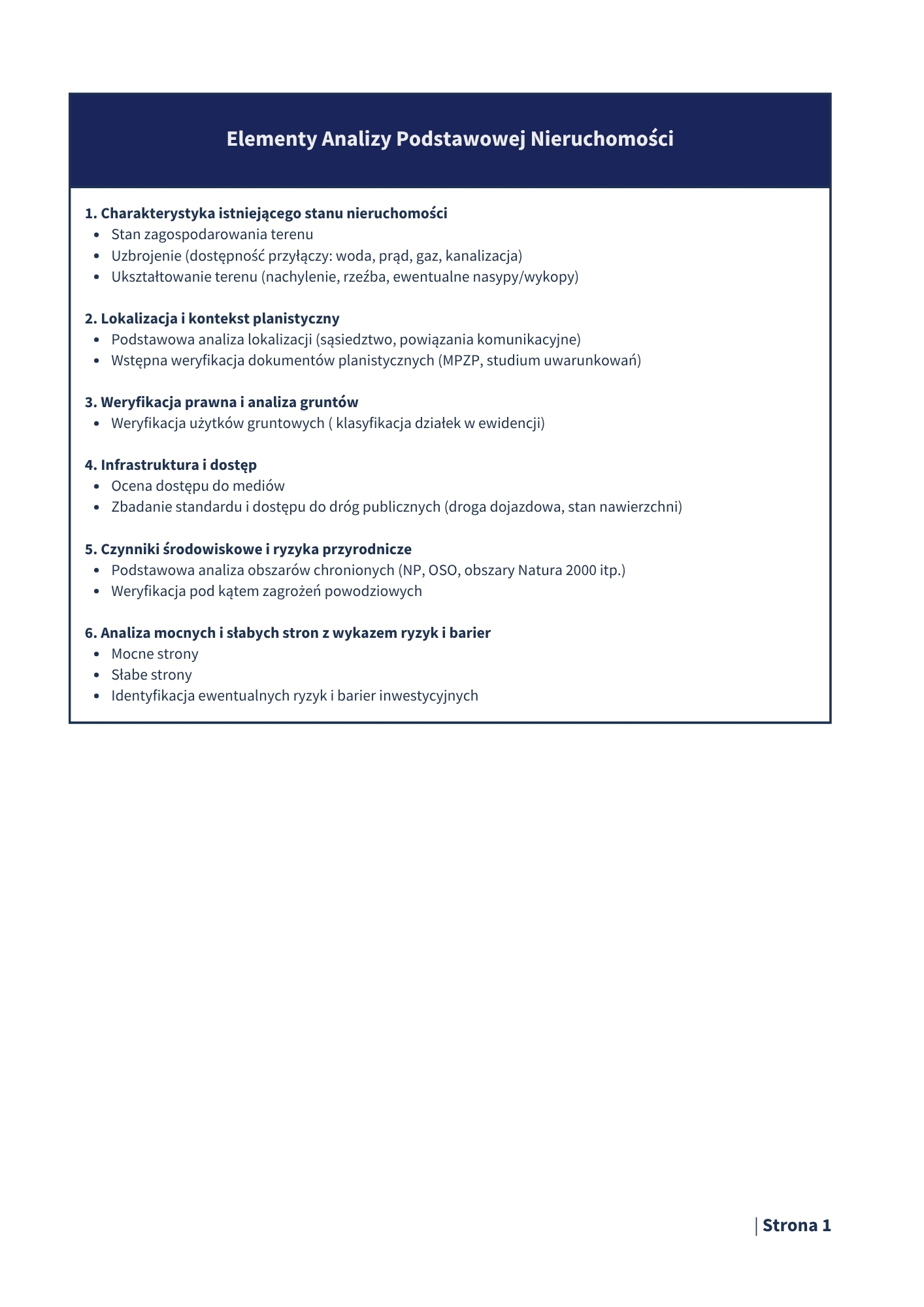 Elementy Analizy Podstawowej Nieruchomości

1. Charakterystyka istniejącego stanu nieruchomości
- Stan zagospodarowania terenu
- Uzbrojenie (dostępność przyłączy: woda, prąd, gaz, kanalizacja)
- Ukształtowanie terenu (nachylenie, rzeźba, ewentualne nasypy/wykopy)

2. Lokalizacja i kontekst planistyczny
- Podstawowa analiza lokalizacji (sąsiedztwo, powiązania komunikacyjne)
- Wstępna weryfikacja dokumentów planistycznych (MPZP, studium uwarunkowań)

3. Weryfikacja prawna i analiza gruntów
- Weryfikacja użytków gruntowych ( klasyfikacja działek w ewidencji)

4. Infrastruktura i dostęp
- Ocena dostępu do mediów
- Zbadanie standardu i dostępu do dróg publicznych (droga dojazdowa, stan nawierzchni)

5. Czynniki środowiskowe i ryzyka przyrodnicze
- Podstawowa analiza obszarów chronionych (NP, OSO, obszary Natura 2000 itp.)
- Weryfikacja pod kątem zagrożeń powodziowych

6. Analiza mocnych i słabych stron z wykazem ryzyk i barier
- Mocne strony
- Słabe strony
- Identyfikacja ewentualnych ryzyk i barier inwestycyjnych

| Strona 1